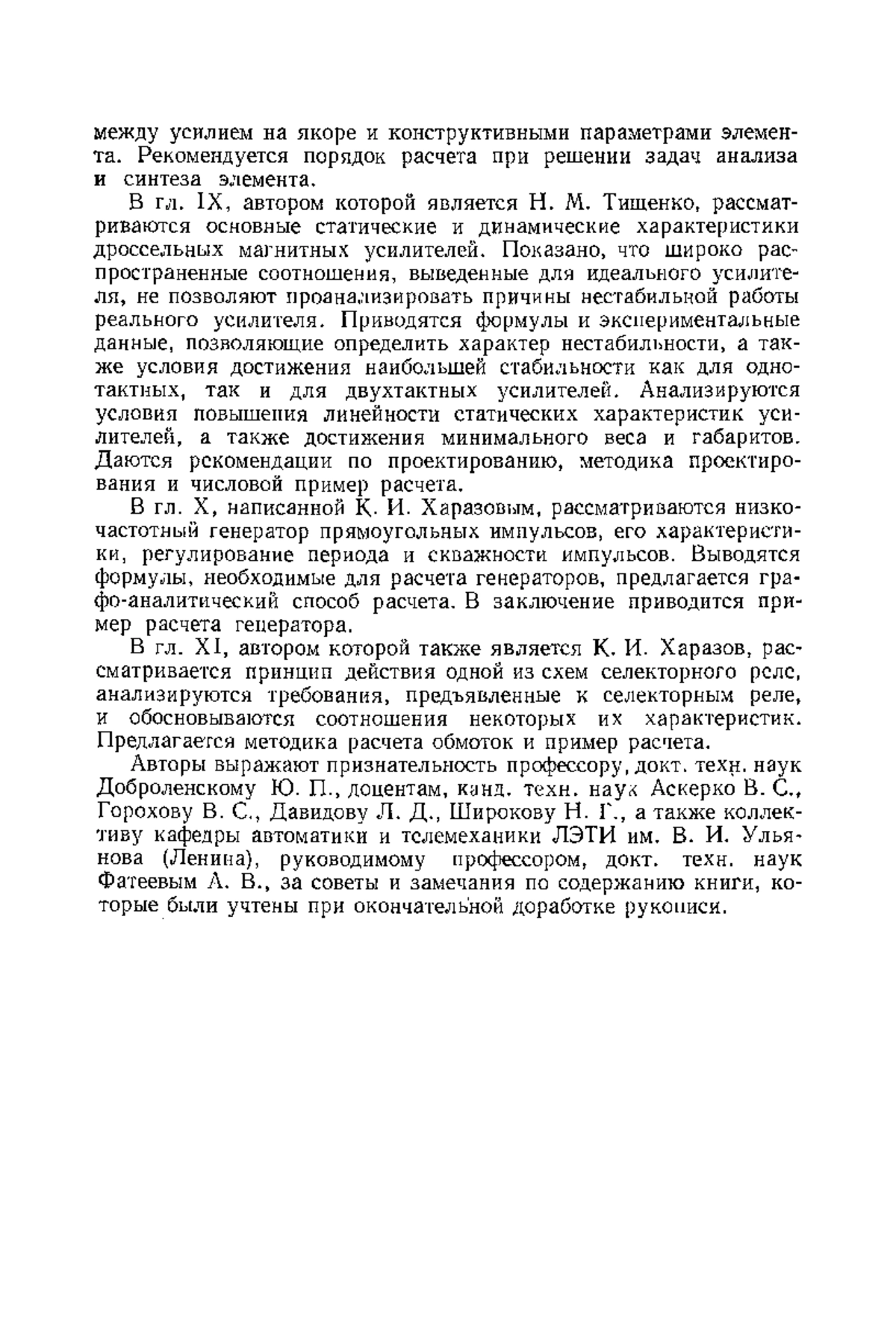 между усилием на якоре и конструктивными параметрами элемента. Рекомендуется порядок расчета при решении задач анализа и синтеза элемента.

В гл. IX, автором которой является Н. М. Тищенко, рассматриваются основные статические и динамические характеристики дроссельных магнитных усилителей. Показано, что широко распространенные соотношения, выведенные для идеального усилителя, не позволяют проанализировать причины нестабильной работы реального усилителя. Приводятся формулы и экспериментальные данные, позволяющие определить характер нестабильности, а также условия достижения наибольшей стабильности как для однотактных, так и для двухтактных усилителей. Анализируются условия повышения линейности статических характеристик усилителей, а также достижения минимального веса и габаритов. Даются рекомендации по проектированию, методика проектирования и числовой пример расчета.

В гл. X, написанной К. И. Харазовым, рассматриваются низкочастотный генератор прямоугольных импульсов, его характеристики, регулирование периода и скважности импульсов. Выводятся формулы, необходимые для расчета генераторов, предлагается графо-аналитический способ расчета. В заключение приводится пример расчета генератора.

В гл. XI, автором которой также является К. И. Харазов, рассматривается принцип действия одной из схем селекторного реле, анализируются требования, предъявленные к селекторным реле, и обосновываются соотношения некоторых их характеристик. Предлагается методика расчета обмоток и пример расчета.

Авторы выражают признательность профессору, докт. техн. наук Доброленскому Ю. П., доцентам, канд. техн. наук Аскерко В. С., Горохову В. С., Давидову Л. Д., Широкову Н. Г., а также коллективу кафедры автоматики и телемеханики ЛЭТИ им. В. И. Ульянова (Ленина), руководимому профессором, докт. техн. наук Фатеевым А. В., за советы и замечания по содержанию книги, которые были учтены при окончательной доработке рукописи.